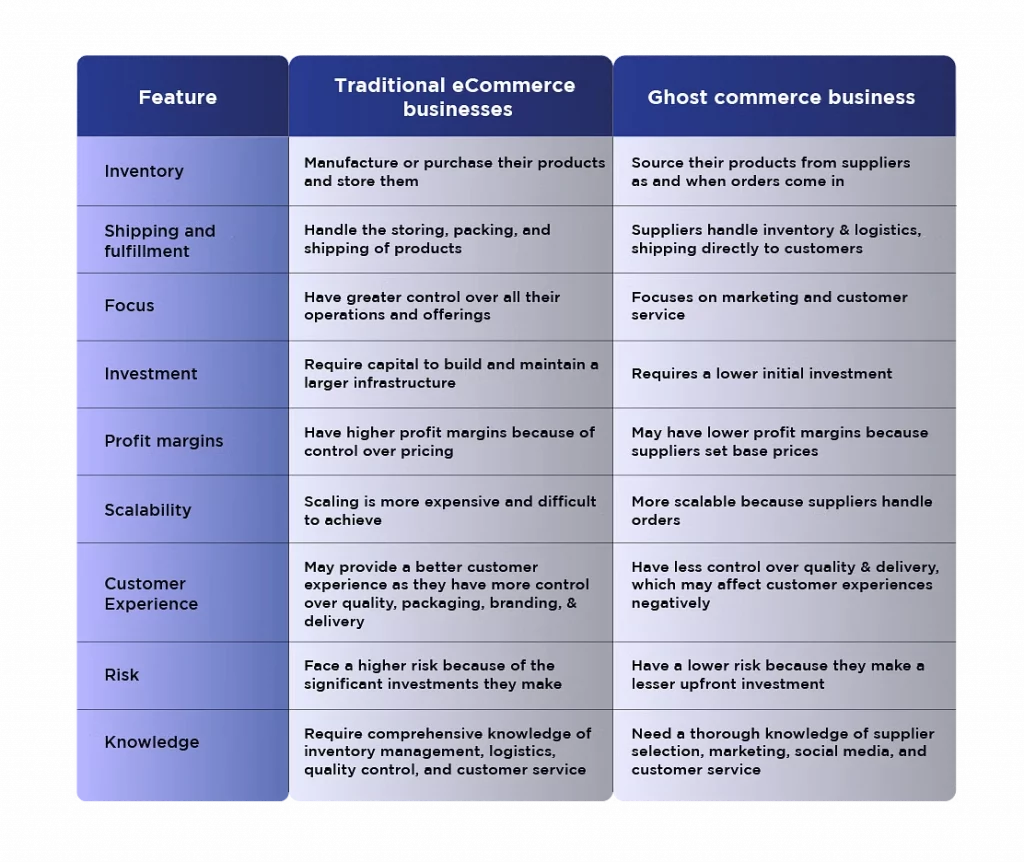 | Feature | Traditional eCommerce businesses | Ghost commerce business |
|---|---|---|
| Inventory | Manufacture or purchase their products and store them | Source their products from suppliers as and when orders come in |
| Shipping and fulfillment | Handle the storing, packing, and shipping of products | Suppliers handle inventory & logistics, shipping directly to customers |
| Focus | Have greater control over all their operations and offerings | Focuses on marketing and customer service |
| Investment | Require capital to build and maintain a larger infrastructure | Requires a lower initial investment |
| Profit margins | Have higher profit margins because of control over pricing | May have lower profit margins because suppliers set base prices |
| Scalability | Scaling is more expensive and difficult to achieve | More scalable because suppliers handle orders |
| Customer Experience | May provide a better customer experience as they have more control over quality, packaging, branding, & delivery | Have less control over quality & delivery, which may affect customer experiences negatively |
| Risk | Face a higher risk because of the significant investments they make | Have a lower risk because they make a lesser upfront investment |
| Knowledge | Require comprehensive knowledge of inventory management, logistics, quality control, and customer service | Need a thorough knowledge of supplier selection, marketing, social media, and customer service |